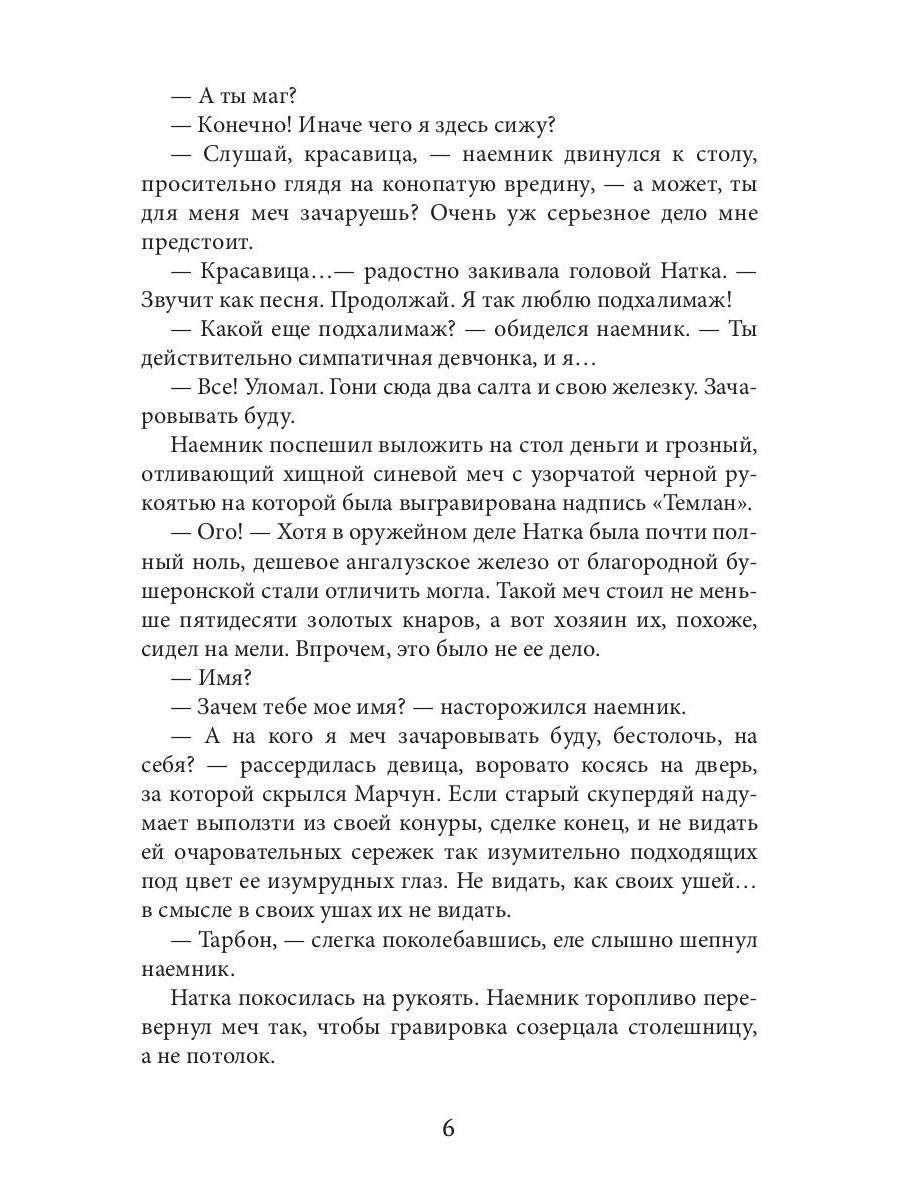 — А ты маг?

— Конечно! Иначе чего я здесь сижу?

— Слушай, красавица, — наемник двинулся к столу, просительно глядя на конопатую вредину, — а может, ты для меня меч зачаруешь? Очень уж серьезное дело мне предстоит.

— Красавица…— радостно закивала головой Натка. — Звучит как песня. Продолжай. Я так люблю подхалимаж!

— Какой еще подхалимаж? — обиделся наемник. — Ты действительно симпатичная девчонка, и я…

— Все! Уломал. Гони сюда два салта и свою железку. Зачаровывать буду.

Наемник поспешил выложить на стол деньги и грозный, отливающий хищной синевой меч с узорчатой черной рукоятью на которой была выгравирована надпись «Темлан».

— Ого! — Хотя в оружейном деле Натка была почти полный ноль, дешевое ангалузское железо от благородной бушеронской стали отличить могла. Такой меч стоил не меньше пятидесяти золотых кнаров, а вот хозяин их, похоже, сидел на мели. Впрочем, это было не ее дело.

— Имя?

— Зачем тебе мое имя? — насторожился наемник.

— А на кого я меч зачаровывать буду, бестолочь, на себя? — рассердилась девица, воровато косясь на дверь, за которой скрылся Марчун. Если старый скупердяй надумает выползти из своей конуры, сделке конец, и не видать ей очаровательных сережек так изумительно подходящих под цвет ее изумрудных глаз. Не видать, как своих ушей… в смысле в своих ушах их не видать.

— Тарбон, — слегка поколебавшись, еле слышно шепнул наемник.

Натка покосилась на рукоять. Наемник торопливо перевернул меч так, чтобы гравировка созерцала столешницу, а не потолок.

6